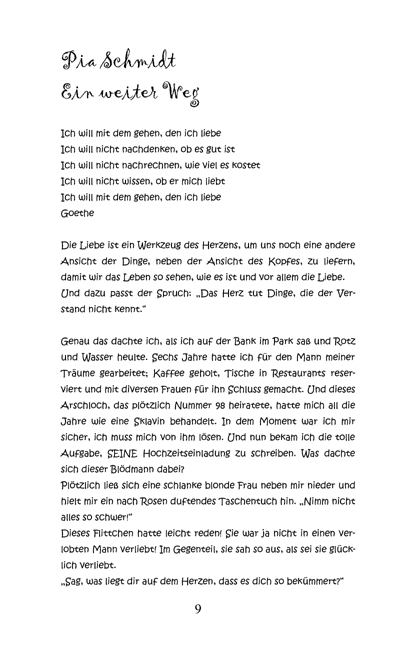 Pia Schmidt
Ein weiter Weg

Ich will mit dem gehen, den ich liebe
Ich will nicht nachdenken, ob es gut ist
Ich will nicht nachrechnen, wie viel es kostet
Ich will nicht wissen, ob er mich liebt
Ich will mit dem gehen, den ich liebe
Goethe

Die Liebe ist ein Werkzeug des Herzens, um uns noch eine andere Ansicht der Dinge, neben der Ansicht des Kopfes, zu liefern, damit wir das Leben so sehen, wie es ist und vor allem die Liebe.
Und dazu passt der Spruch: „Das Herz tut Dinge, die der Verstand nicht kennt."

Genau das dachte ich, als ich auf der Bank im Park saß und Rotz und Wasser heulte. Sechs Jahre hatte ich für den Mann meiner Träume gearbeitet; Kaffee geholt, Tische in Restaurants reserviert und mit diversen Frauen für ihn Schluss gemacht. Und dieses Arschloch, das plötzlich Nummer 98 heiratete, hatte mich all die Jahre wie eine Sklavin behandelt. In dem Moment war ich mir sicher, ich muss mich von ihm lösen. Und nun bekam ich die tolle Aufgabe, SEINE Hochzeitseinladung zu schreiben. Was dachte sich dieser Blödmann dabei?
Plötzlich ließ sich eine schlanke blonde Frau neben mir nieder und hielt mir ein nach Rosen duftendes Taschentuch hin. „Nimm nicht alles so schwer!"
Dieses Flittchen hatte leicht reden! Sie war ja nicht in einen verlobten Mann verliebt! Im Gegenteil, sie sah so aus, als sei sie glücklich verliebt.
„Sag, was liegt dir auf dem Herzen, dass es dich so bekümmert?"

9